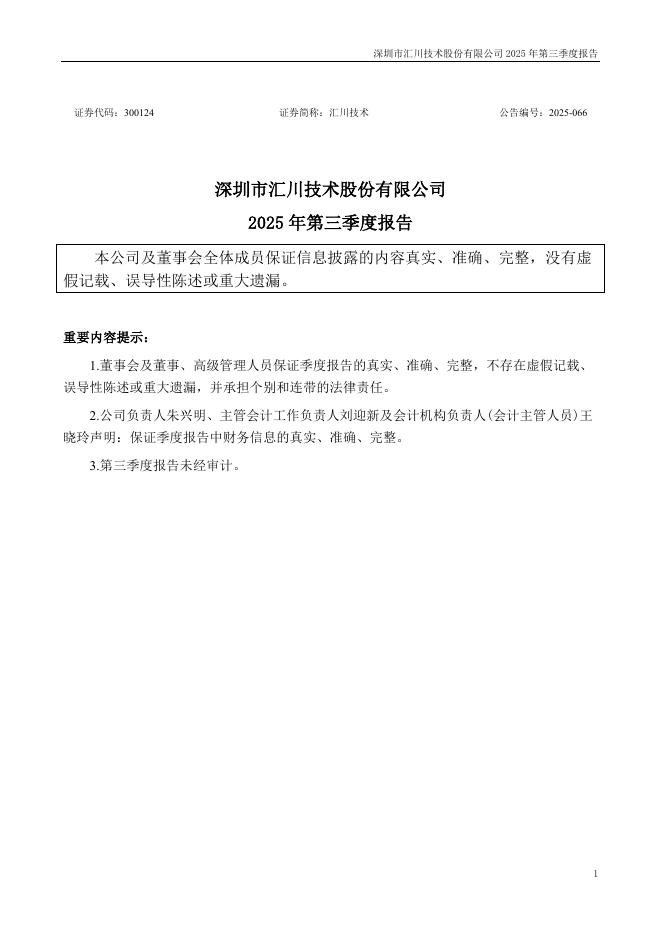 深圳市汇川技术股份有限公司 2025 年第三季度报告

证券代码：300124　　　　　　　　证券简称：汇川技术　　　　　　　　公告编号：2025-066

深圳市汇川技术股份有限公司

2025 年第三季度报告

本公司及董事会全体成员保证信息披露的内容真实、准确、完整，没有虚假记载、误导性陈述或重大遗漏。

重要内容提示：

1.董事会及董事、高级管理人员保证季度报告的真实、准确、完整，不存在虚假记载、误导性陈述或重大遗漏，并承担个别和连带的法律责任。

2.公司负责人朱兴明、主管会计工作负责人刘迎新及会计机构负责人(会计主管人员)王晓玲声明：保证季度报告中财务信息的真实、准确、完整。

3.第三季度报告未经审计。

1